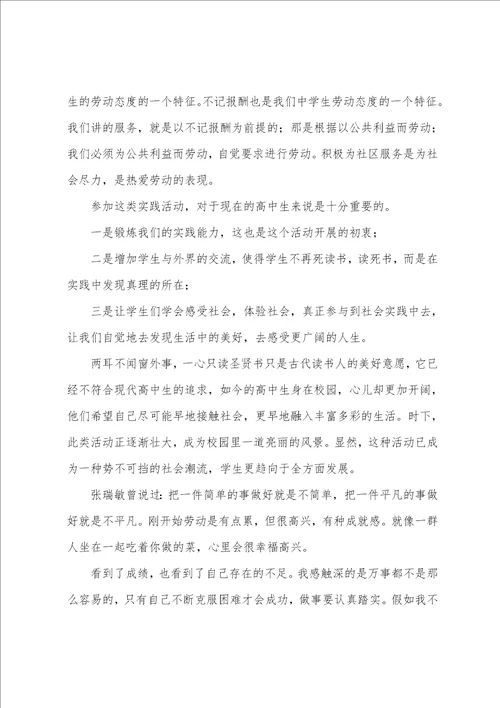 生的劳动态度的一个特征。不记报酬也是我们中学生劳动态度的一个特征。我们讲的服务，就是以不记报酬为前提的：那是根据以公共利益而劳动；我们必须为公共利益而劳动，自觉要求进行劳动。积极为社区服务是为社会尽力，是热爱劳动的表现。

参加这类实践活动，对于现在的高中生来说是十分重要的。

一是锻炼我们的实践能力，这也是这个活动开展的初衷；

二是增加学生与外界的交流，使得学生不再死读书，读死书，而是在实践中发现真理的所在；

三是让学生们学会感受社会，体验社会，真正参与到社会实践中去，让我们自觉地去发现生活中的美好，去感受更广阔的人生。

两耳不闻窗外事，一心只读圣贤书只是古代读书人的美好意愿，它已经不符合现代高中生的追求，如今的高中生身在校园，心儿却更加开阔，他们希望自己尽可能早地接触社会，更早地融入丰富多彩的生活。时下，此类活动正逐渐壮大，成为校园里一道亮丽的风景。显然，这种活动已成为一种势不可挡的社会潮流，学生更趋向于全方面发展。

张瑞敏曾说过：把一件简单的事做好就是不简单，把一件平凡的事做好就是不平凡。刚开始劳动是有点累，但很高兴，有种成就感。就像一群人坐在一起吃着你做的菜，心里会很幸福高兴。

看到了成绩，也看到了自己存在的不足。我感触深的是万事都不是那么容易的，只有自己不断克服困难才会成功，做事要认真踏实。假如我不